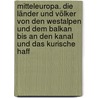 mitteleuropa. die länder und völker von den westalpen und dem balkan bis an den kanal und das kurische haff